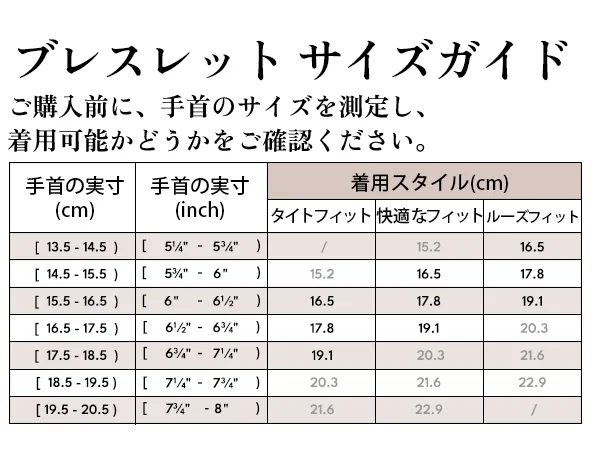 ブレスレット サイズガイド

ご購入前に、手首のサイズを測定し、着用可能かどうかをご確認ください。

| 手首の実寸 (cm) | 手首の実寸 (inch) | 着用スタイル(cm) | | |
|---|---|---|---|---|
| | | タイトフィット | 快適なフィット | ルーズフィット |
| [ 13.5 - 14.5 ) | [ 5¼" - 5¾" ) | / | 15.2 | 16.5 |
| [ 14.5 - 15.5 ) | [ 5¾" - 6" ) | 15.2 | 16.5 | 17.8 |
| [ 15.5 - 16.5 ) | [ 6" - 6½" ) | 16.5 | 17.8 | 19.1 |
| [ 16.5 - 17.5 ) | [ 6½" - 6¾" ) | 17.8 | 19.1 | 20.3 |
| [ 17.5 - 18.5 ) | [ 6¾" - 7¼" ) | 19.1 | 20.3 | 21.6 |
| [ 18.5 - 19.5 ) | [ 7¼" - 7¾" ) | 20.3 | 21.6 | 22.9 |
| [ 19.5 - 20.5 ) | [ 7¾" - 8" ) | 21.6 | 22.9 | / |